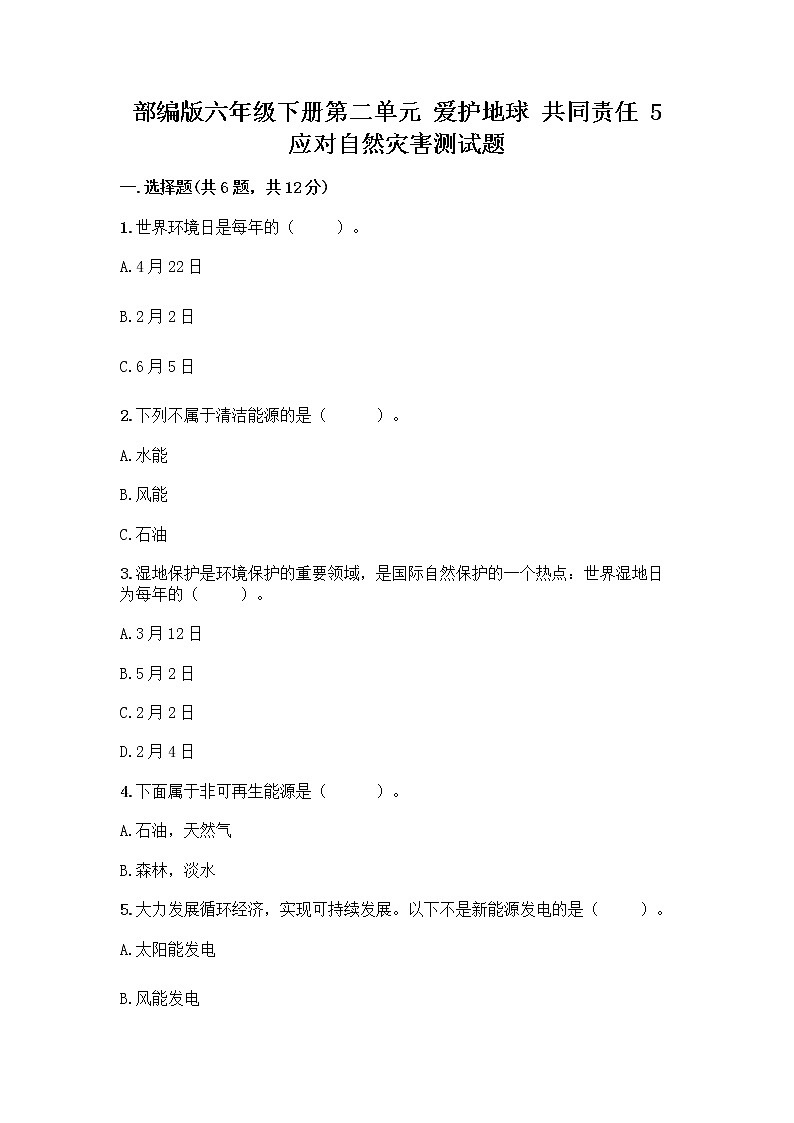 部编版六年级下册第二单元 爱护地球 共同责任 5 应对自然灾害测试题

一.选择题(共6题，共12分)

1.世界环境日是每年的（　　）。

A.4月22日

B.2月2日

C.6月5日

2.下列不属于清洁能源的是（　　）。

A.水能

B.风能

C.石油

3.湿地保护是环境保护的重要领域，是国际自然保护的一个热点：世界湿地日为每年的（　　）。

A.3月12日

B.5月2日

C.2月2日

D.2月4日

4.下面属于非可再生能源是（　　）。

A.石油，天然气

B.森林，淡水

5.大力发展循环经济，实现可持续发展。以下不是新能源发电的是（　　）。

A.太阳能发电

B.风能发电